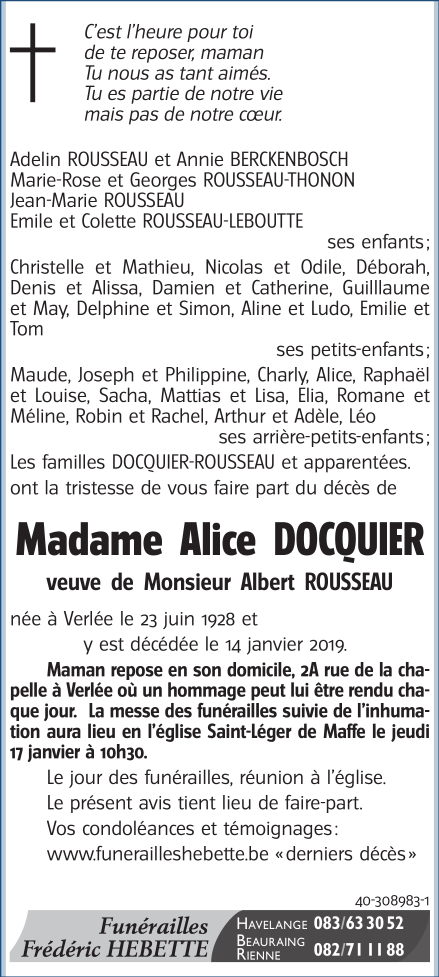 C'est l'heure pour toi
de te reposer, maman
Tu nous as tant aimés.
Tu es partie de notre vie
mais pas de notre cœur.

Adelin ROUSSEAU et Annie BERCKENBOSCH
Marie-Rose et Georges ROUSSEAU-THONON
Jean-Marie ROUSSEAU
Emile et Colette ROUSSEAU-LEBOUTTE
ses enfants ;

Christelle et Mathieu, Nicolas et Odile, Déborah, Denis et Alissa, Damien et Catherine, Guilllaume et May, Delphine et Simon, Aline et Ludo, Emilie et Tom
ses petits-enfants ;

Maude, Joseph et Philippine, Charly, Alice, Raphaël et Louise, Sacha, Mattias et Lisa, Elia, Romane et Méline, Robin et Rachel, Arthur et Adèle, Léo
ses arrière-petits-enfants ;

Les familles DOCQUIER-ROUSSEAU et apparentées.
ont la tristesse de vous faire part du décès de

Madame Alice DOCQUIER

veuve de Monsieur Albert ROUSSEAU

née à Verlée le 23 juin 1928 et
y est décédée le 14 janvier 2019.

Maman repose en son domicile, 2A rue de la chapelle à Verlée où un hommage peut lui être rendu chaque jour. La messe des funérailles suivie de l'inhumation aura lieu en l'église Saint-Léger de Maffe le jeudi 17 janvier à 10h30.

Le jour des funérailles, réunion à l'église.
Le présent avis tient lieu de faire-part.
Vos condoléances et témoignages :
www.funerailleshebette.be « derniers décès »

40-308983-1

Funérailles
Frédéric HEBETTE

HAVELANGE 083/63 30 52
BEAURAING RIENNE 082/71 11 88